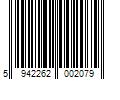 5 942262 002079